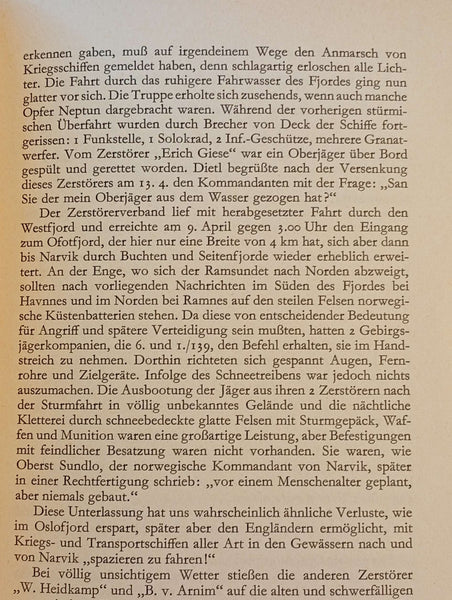 erkennen gaben, muß auf irgendeinem Wege den Anmarsch von Kriegsschiffen gemeldet haben, denn schlagartig erloschen alle Lichter. Die Fahrt durch das ruhigere Fahrwasser des Fjordes ging nun glatter vor sich. Die Truppe erholte sich zusehends, wenn auch manche Opfer Neptun dargebracht waren. Während der vorherigen stürmischen Überfahrt wurden durch Brecher von Deck der Schiffe fortgerissen: 1 Funkstelle, 1 Solokrad, 2 Inf.-Geschütze, mehrere Granatwerfer. Vom Zerstörer „Erich Giese“ war ein Oberjäger über Bord gespült und gerettet worden. Dietl begrüßte nach der Versenkung dieses Zerstörers am 13. 4. den Kommandanten mit der Frage: „San Sie der mein Oberjäger aus dem Wasser gezogen hat?“

Der Zerstörerverband lief mit herabgesetzter Fahrt durch den Westfjord und erreichte am 9. April gegen 3.00 Uhr den Eingang zum Ofotfjord, der hier nur eine Breite von 4 km hat, sich aber dann bis Narvik durch Buchten und Seitenfjorde wieder erheblich erweitert. An der Enge, wo sich der Ramsundet nach Norden abzweigt, sollten nach vorliegenden Nachrichten im Süden des Fjordes bei Havnnes und im Norden bei Ramnes auf den steilen Felsen norwegische Küstenbatterien stehen. Da diese von entscheidender Bedeutung für Angriff und spätere Verteidigung sein mußten, hatten 2 Gebirgsjägerkompanien, die 6. und 1./139, den Befehl erhalten, sie im Handstreich zu nehmen. Dorthin richteten sich gespannt Augen, Fernrohre und Zielgeräte. Infolge des Schneetreibens war jedoch nichts auszumachen. Die Ausbootung der Jäger aus ihren 2 Zerstörern nach der Sturmfahrt in völlig unbekanntes Gelände und die nächtliche Kletterei durch schneebedeckte glatte Felsen mit Sturmgepäck, Waffen und Munition waren eine großartige Leistung, aber Befestigungen mit feindlicher Besatzung waren nicht vorhanden. Sie waren, wie Oberst Sundlo, der norwegische Kommandant von Narvik, später in einer Rechtfertigung schrieb: „vor einem Menschenalter geplant, aber niemals gebaut.“

Diese Unterlassung hat uns wahrscheinlich ähnliche Verluste, wie im Oslofjord erspart, später aber den Engländern ermöglicht, mit Kriegs- und Transportschiffen aller Art in den Gewässern nach und von Narvik „spazieren zu fahren!“

Bei völlig unsichtigem Wetter stießen die anderen Zerstörer „W. Heidkamp“ und „B. v. Arnim“ auf die alten und schwerfälligen